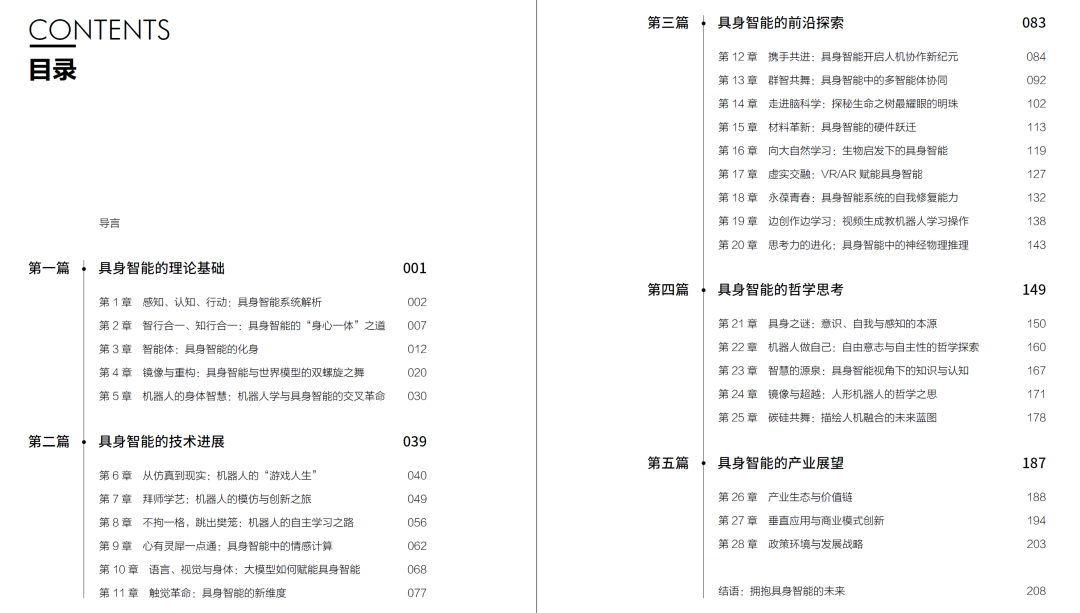 CONTENTS
目录

导言

第一篇 具身智能的理论基础 001

第 1 章 感知、认知、行动：具身智能系统解析 002
第 2 章 智行合一、知行合一：具身智能的“身心一体”之道 007
第 3 章 智能体：具身智能的化身 012
第 4 章 镜像与重构：具身智能与世界模型的双螺旋之舞 020
第 5 章 机器人的身体智慧：机器人学与具身智能的交叉革命 030

第二篇 具身智能的技术进展 039

第 6 章 从仿真到现实：机器人的“游戏人生” 040
第 7 章 拜师学艺：机器人的模仿与创新之旅 049
第 8 章 不拘一格，跳出樊笼：机器人的自主学习之路 056
第 9 章 心有灵犀一点通：具身智能中的情感计算 062
第 10 章 语言、视觉与身体：大模型如何赋能具身智能 068
第 11 章 触觉革命：具身智能的新维度 077

第三篇 具身智能的前沿探索 083

第 12 章 携手共进：具身智能开启人机协作新纪元 084
第 13 章 群智共舞：具身智能中的多智能体协同 092
第 14 章 走进脑科学：探秘生命之树最耀眼的明珠 102
第 15 章 材料革新：具身智能的硬件跃迁 113
第 16 章 向大自然学习：生物启发下的具身智能 119
第 17 章 虚实交融：VR/AR 赋能具身智能 127
第 18 章 永葆青春：具身智能系统的自我修复能力 132
第 19 章 边创作边学习：视频生成教机器人学习操作 138
第 20 章 思考力的进化：具身智能中的神经物理推理 143

第四篇 具身智能的哲学思考 149

第 21 章 具身之谜：意识、自我与感知的本源 150
第 22 章 机器人做自己：自由意志与自主性的哲学探索 160
第 23 章 智慧的源泉：具身智能视角下的知识与认知 167
第 24 章 镜像与超越：人形机器人的哲学之思 171
第 25 章 碳硅共舞：描绘人机融合的未来蓝图 178

第五篇 具身智能的产业展望 187

第 26 章 产业生态与价值链 188
第 27 章 垂直应用与商业模式创新 194
第 28 章 政策环境与发展战略 203

结语：拥抱具身智能的未来 208